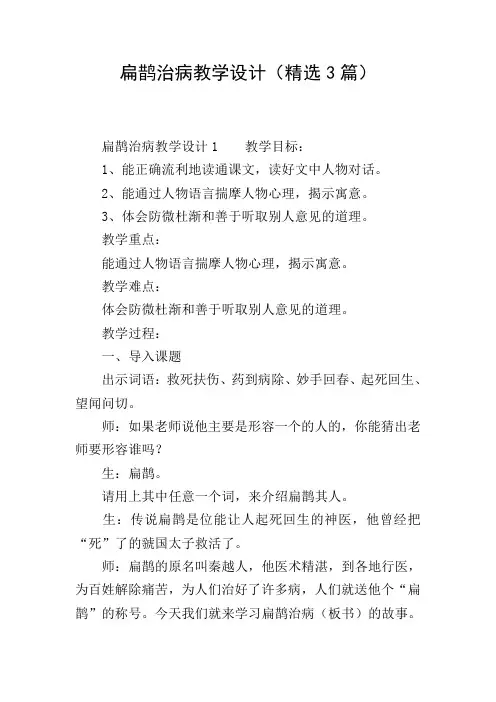 扁鹊治病教学设计（精选3篇）

扁鹊治病教学设计1　　教学目标：

1、能正确流利地读通课文，读好文中人物对话。

2、能通过人物语言揣摩人物心理，揭示寓意。

3、体会防微杜渐和善于听取别人意见的道理。

教学重点：

能通过人物语言揣摩人物心理，揭示寓意。

教学难点：

体会防微杜渐和善于听取别人意见的道理。

教学过程：

一、导入课题

出示词语：救死扶伤、药到病除、妙手回春、起死回生、望闻问切。

师：如果老师说他主要是形容一个的人的，你能猜出老师要形容谁吗？

生：扁鹊。

请用上其中任意一个词，来介绍扁鹊其人。

生：传说扁鹊是位能让人起死回生的神医，他曾经把“死”了的虢国太子救活了。

师：扁鹊的原名叫秦越人，他医术精湛，到各地行医，为百姓解除痛苦，为人们治好了许多病，人们就送他个“扁鹊”的称号。今天我们就来学习扁鹊治病（板书）的故事。